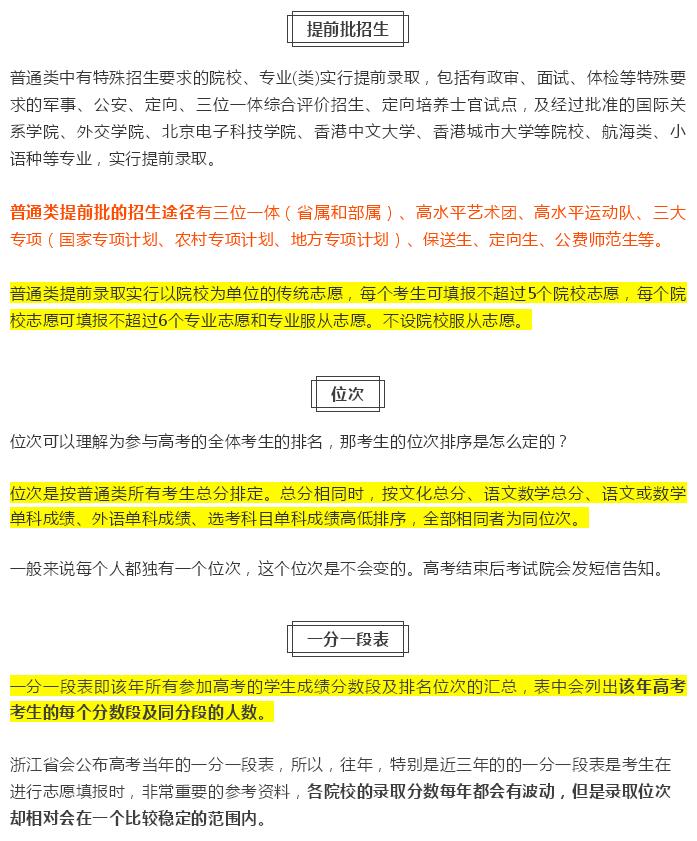 提前批招生

普通类中有特殊招生要求的院校、专业(类)实行提前录取，包括有政审、面试、体检等特殊要求的军事、公安、定向、三位一体综合评价招生、定向培养士官试点，及经过批准的国际关系学院、外交学院、北京电子科技学院、香港中文大学、香港城市大学等院校、航海类、小语种等专业，实行提前录取。

普通类提前批的招生途径有三位一体（省属和部属）、高水平艺术团、高水平运动队、三大专项（国家专项计划、农村专项计划、地方专项计划）、保送生、定向生、公费师范生等。

普通类提前录取实行以院校为单位的传统志愿，每个考生可填报不超过5个院校志愿，每个院校志愿可填报不超过6个专业志愿和专业服从志愿。不设院校服从志愿。

位次

位次可以理解为参与高考的全体考生的排名，那考生的位次排序是怎么定的？

位次是按普通类所有考生总分排定。总分相同时，按文化总分、语文数学总分、语文或数学单科成绩、外语单科成绩、选考科目单科成绩高低排序，全部相同者为同位次。

一般来说每个人都独有一个位次，这个位次是不会变的。高考结束后考试院会发短信告知。

一分一段表

一分一段表即该年所有参加高考的学生成绩分数段及排名位次的汇总，表中会列出该年高考考生的每个分数段及同分段的人数。

浙江省会公布高考当年的一分一段表，所以，往年，特别是近三年的的一分一段表是考生在进行志愿填报时，非常重要的参考资料，各院校的录取分数每年都会有波动，但是录取位次却相对会在一个比较稳定的范围内。